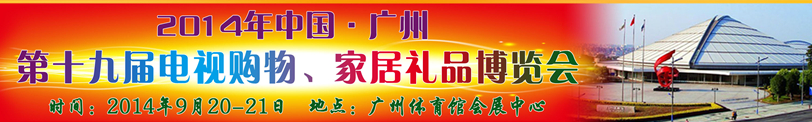 2014年中国·广州
第十九届电视购物、家居礼品博览会
时间：2014年9月20-21日　地点：广州体育馆会展中心